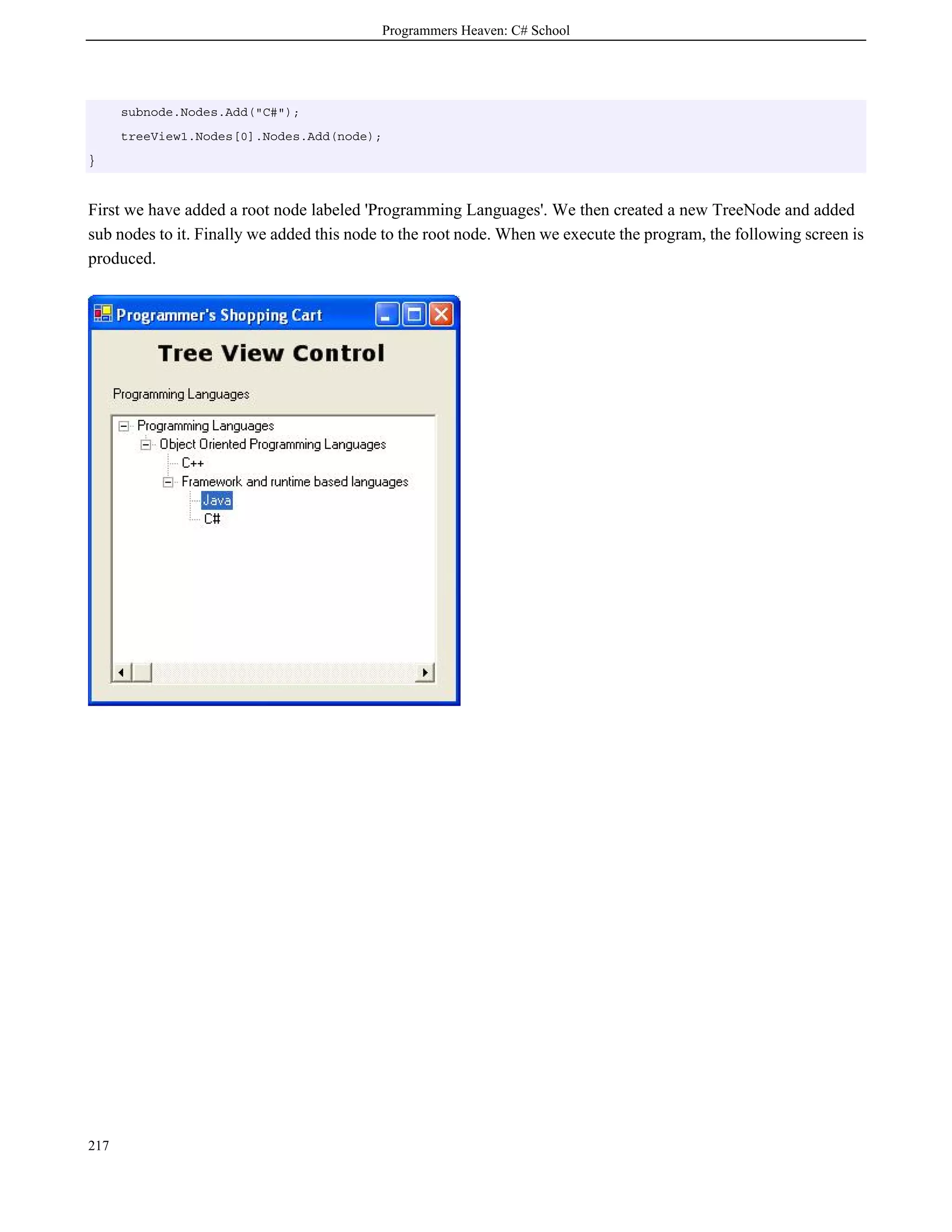 Programmers Heaven: C# School

    subnode.Nodes.Add("C#");
    treeView1.Nodes[0].Nodes.Add(node);
}

First we have added a root node labeled 'Programming Languages'. We then created a new TreeNode and added sub nodes to it. Finally we added this node to the root node. When we execute the program, the following screen is produced.

Programmer's Shopping Cart

Tree View Control

Programming Languages

Programming Languages
Object Oriented Programming Languages
C++
Framework and runtime based languages
Java
C#

217